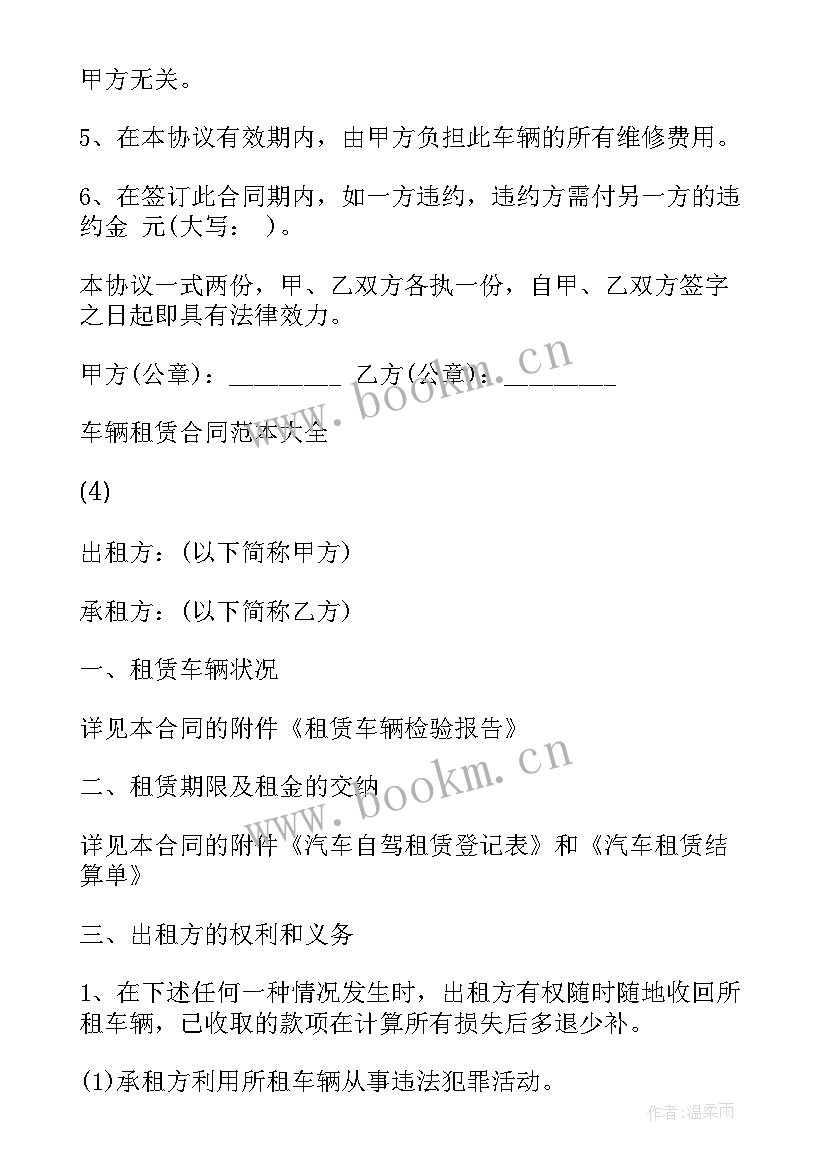 甲方无关。

5、在本协议有效期内，由甲方负担此车辆的所有维修费用。

6、在签订此合同期内，如一方违约，违约方需付另一方的违约金 元(大写： )。

本协议一式两份，甲、乙双方各执一份，自甲、乙双方签字之日起即具有法律效力。

甲方(公章)：_________ 乙方(公章)：_________

车辆租赁合同范本大全

(4)

出租方：(以下简称甲方)

承租方：(以下简称乙方)

一、租赁车辆状况

详见本合同的附件《租赁车辆检验报告》

二、租赁期限及租金的交纳

详见本合同的附件《汽车自驾租赁登记表》和《汽车租赁结算单》

三、出租方的权利和义务

1、在下述任何一种情况发生时，出租方有权随时随地收回所租车辆，已收取的款项在计算所有损失后多退少补。

(1)承租方利用所租车辆从事违法犯罪活动。

www.bookm.cn

www.bookm.cn

作者:温柔雨